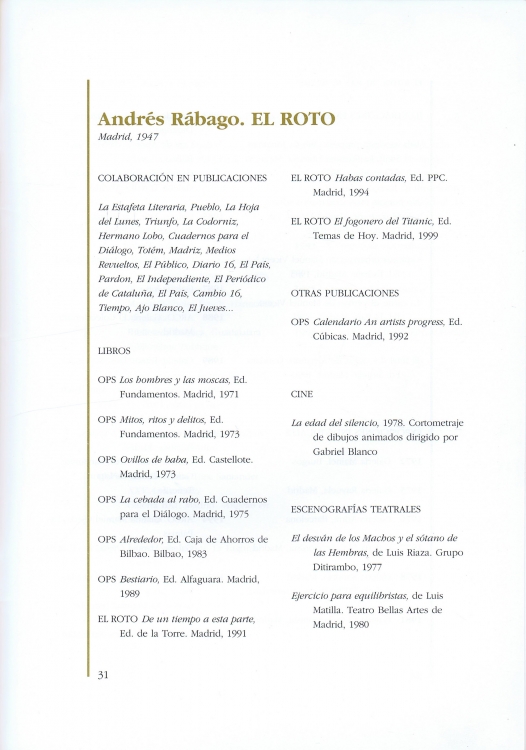 Andrés Rábago. EL ROTO
Madrid, 1947

COLABORACIÓN EN PUBLICACIONES

La Estafeta Literaria, Pueblo, La Hoja del Lunes, Triunfo, La Codorniz, Hermano Lobo, Cuadernos para el Diálogo, Totém, Madriz, Medios Revueltos, El Público, Diario 16, El País, Pardon, El Independiente, El Periódico de Cataluña, El País, Cambio 16, Tiempo, Ajo Blanco, El Jueves...

LIBROS

OPS Los hombres y las moscas, Ed. Fundamentos. Madrid, 1971

OPS Mitos, ritos y delitos, Ed. Fundamentos. Madrid, 1973

OPS Ovillos de baba, Ed. Castellote. Madrid, 1973

OPS La cebada al rabo, Ed. Cuadernos para el Diálogo. Madrid, 1975

OPS Alrededor, Ed. Caja de Ahorros de Bilbao. Bilbao, 1983

OPS Bestiario, Ed. Alfaguara. Madrid, 1989

EL ROTO De un tiempo a esta parte, Ed. de la Torre. Madrid, 1991

EL ROTO Habas contadas, Ed. PPC. Madrid, 1994

EL ROTO El fogonero del Titanic, Ed. Temas de Hoy. Madrid, 1999

OTRAS PUBLICACIONES

OPS Calendario An artists progress, Ed. Cúbicas. Madrid, 1992

CINE

La edad del silencio, 1978. Cortometraje de dibujos animados dirigido por Gabriel Blanco

ESCENOGRAFÍAS TEATRALES

El desván de los Machos y el sótano de las Hembras, de Luis Riaza. Grupo Ditirambo, 1977

Ejercicio para equilibristas, de Luis Matilla. Teatro Bellas Artes de Madrid, 1980

31